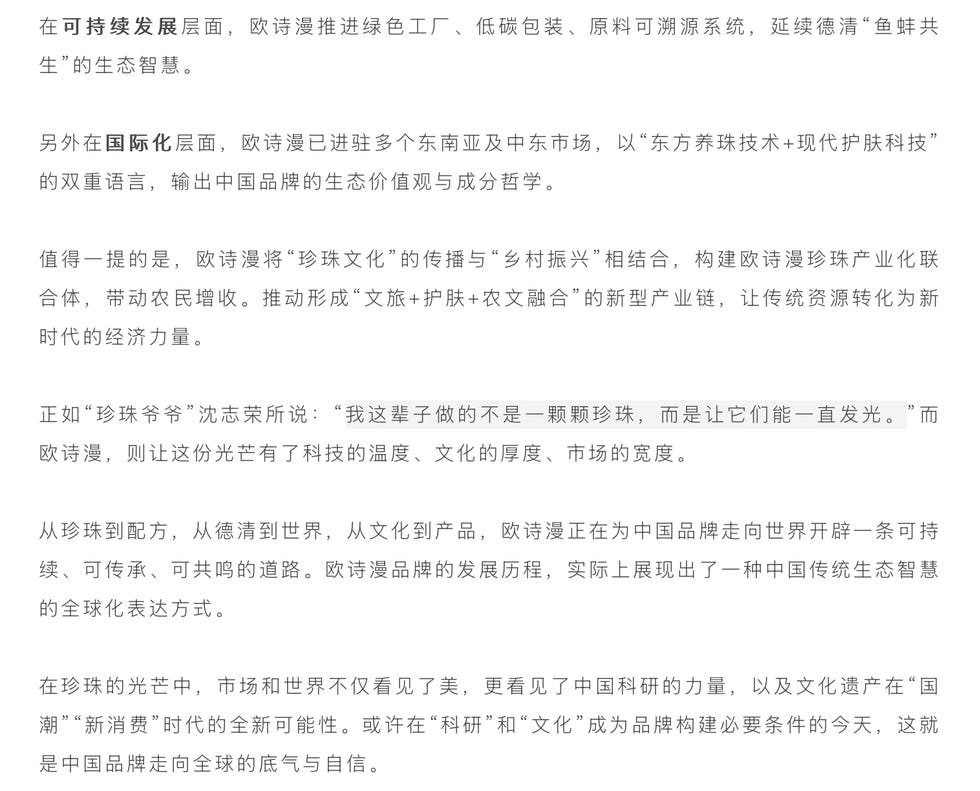 在可持续发展层面，欧诗漫推进绿色工厂、低碳包装、原料可溯源系统，延续德清“鱼蚌共生”的生态智慧。

另外在国际化层面，欧诗漫已进驻多个东南亚及中东市场，以“东方养珠技术+现代护肤科技”的双重语言，输出中国品牌的生态价值观与成分哲学。

值得一提的是，欧诗漫将“珍珠文化”的传播与“乡村振兴”相结合，构建欧诗漫珍珠产业化联合体，带动农民增收。推动形成“文旅+护肤+农文融合”的新型产业链，让传统资源转化为新时代的经济力量。

正如“珍珠爷爷”沈志荣所说：“我这辈子做的不是一颗颗珍珠，而是让它们能一直发光。”而欧诗漫，则让这份光芒有了科技的温度、文化的厚度、市场的宽度。

从珍珠到配方，从德清到世界，从文化到产品，欧诗漫正在为中国品牌走向世界开辟一条可持续、可传承、可共鸣的道路。欧诗漫品牌的发展历程，实际上展现出了一种中国传统生态智慧的全球化表达方式。

在珍珠的光芒中，市场和世界不仅看见了美，更看见了中国科研的力量，以及文化遗产在“国潮”“新消费”时代的全新可能性。或许在“科研”和“文化”成为品牌构建必要条件的今天，这就是中国品牌走向全球的底气与自信。